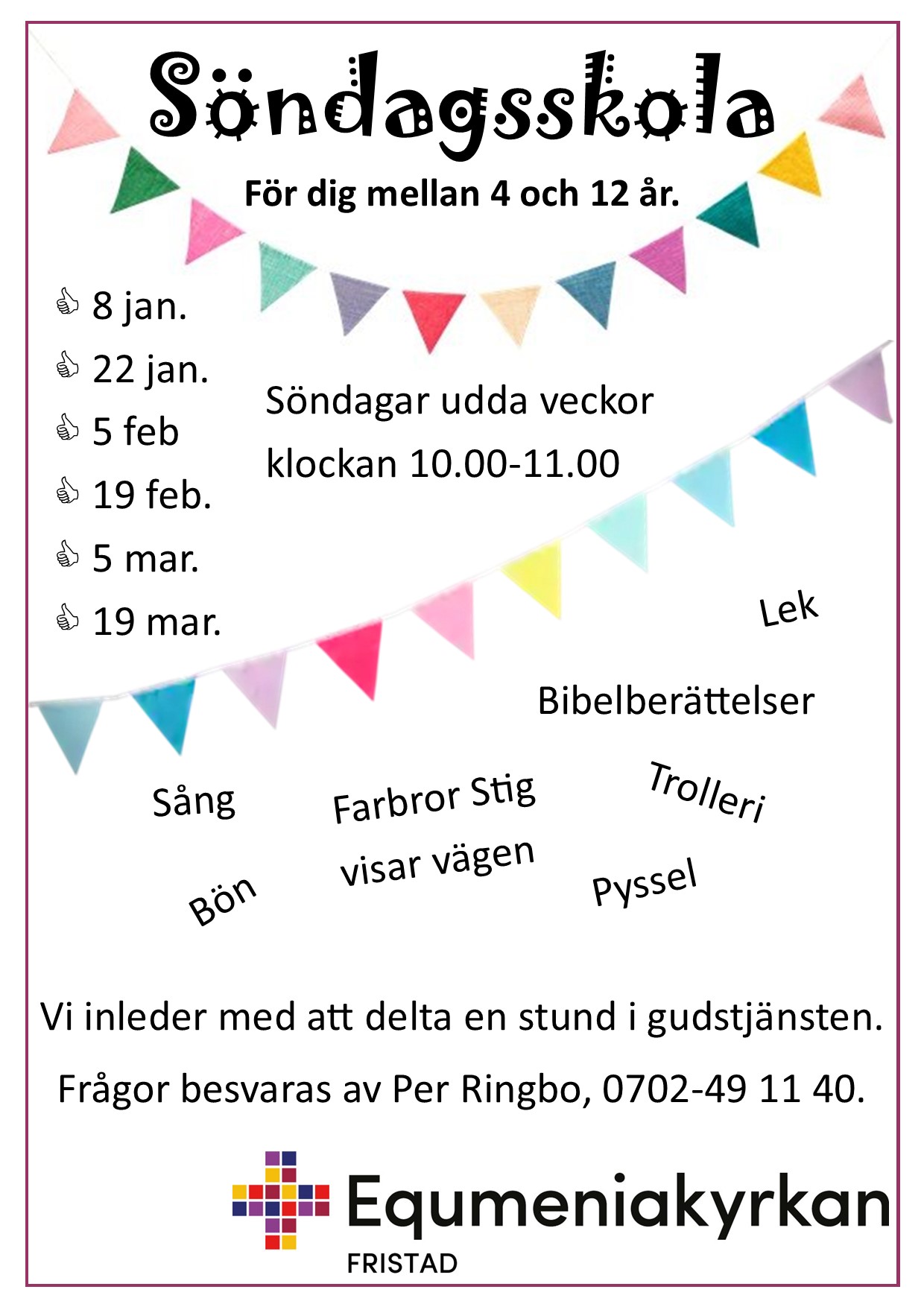 Söndagsskola

För dig mellan 4 och 12 år.

8 jan.
22 jan.
5 feb
19 feb.
5 mar.
19 mar.

Söndagar udda veckor klockan 10.00-11.00

Lek

Bibelberättelser

Sång

Farbror Stig visar vägen

Trolleri

Bön

Pyssel

Vi inleder med att delta en stund i gudstjänsten.

Frågor besvaras av Per Ringbo, 0702-49 11 40.

Equmeniakyrkan
FRISTAD